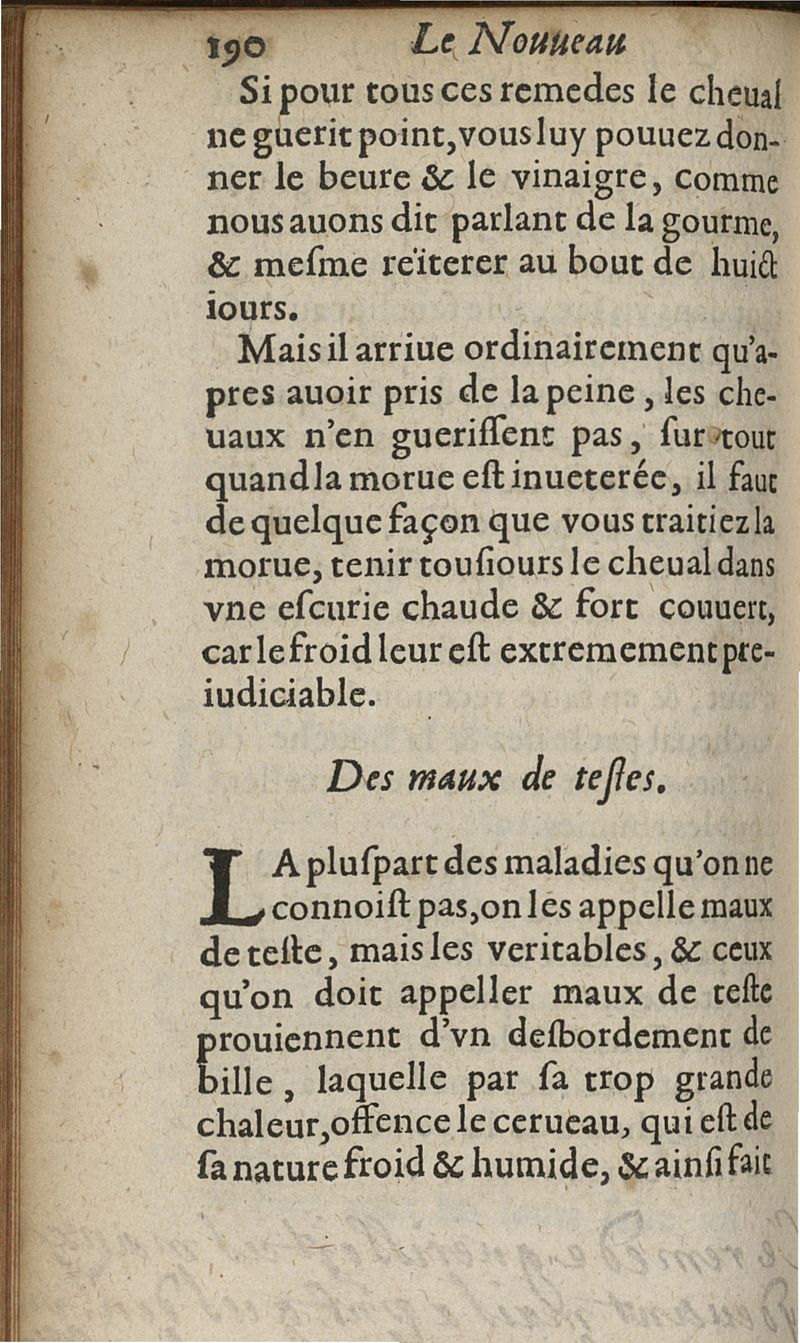 190 Le Nouueau

Si pour tous ces remedes le cheual ne guerit point, vous luy pouuez donner le beure & le vinaigre, comme nous auons dit parlant de la gourme, & mesme reïterer au bout de huict iours.

Mais il arriue ordinairement qu'apres auoir pris de la peine, les cheuaux n'en guerissent pas, sur tout quand la morue est inueterée, il faut de quelque façon que vous traitiez la morue, tenir tousiours le cheual dans vne escurie chaude & fort couuert, car le froid leur est extremement preiudiciable.

Des maux de testes.

LA pluspart des maladies qu'on ne connoist pas, on les appelle maux de teste, mais les veritables, & ceux qu'on doit appeller maux de teste prouiennent d'vn desbordement de bille, laquelle par sa trop grande chaleur, offence le cerueau, qui est de sa nature froid & humide, & ainsi fait